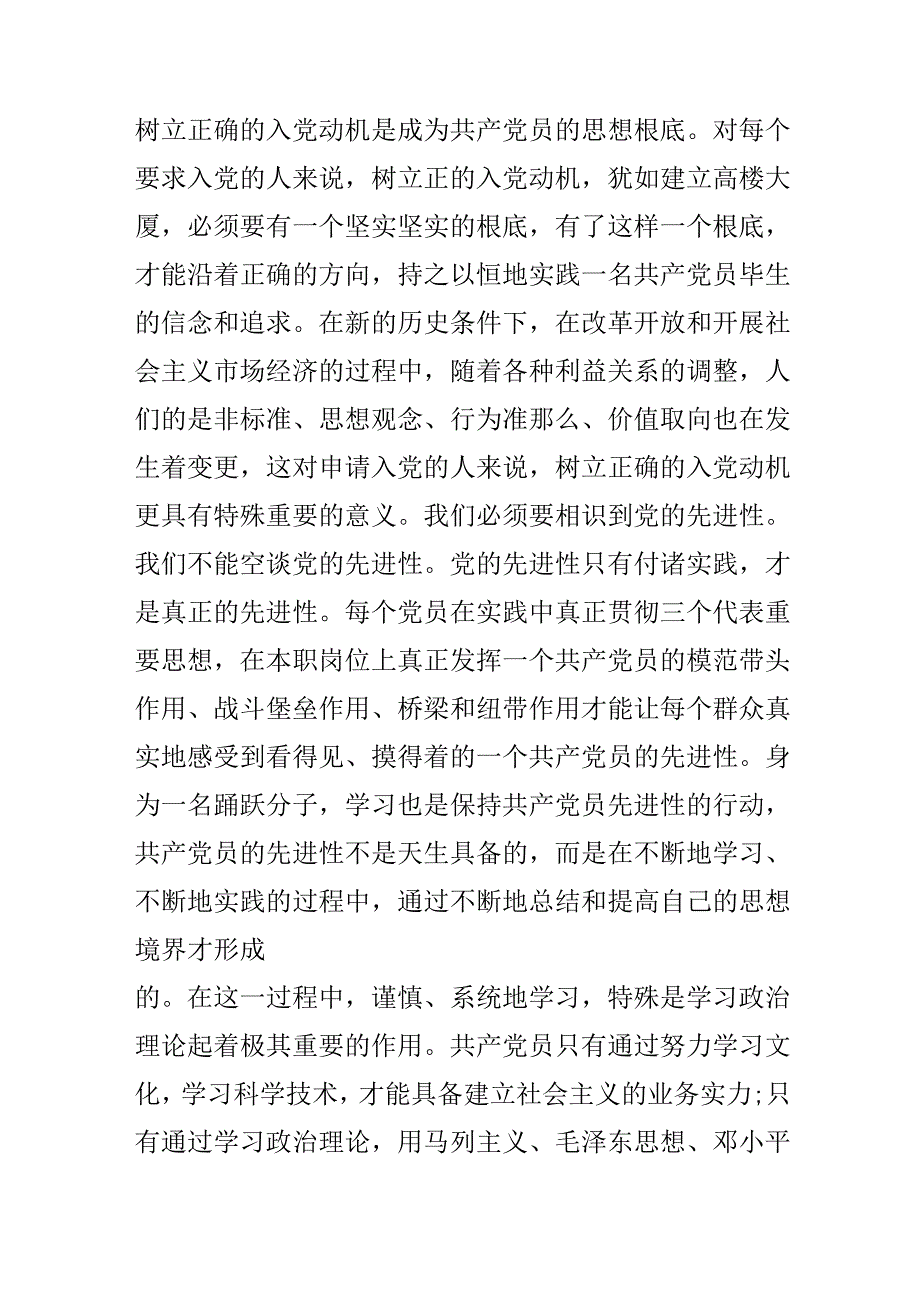 树立正确的入党动机是成为共产党员的思想根底。对每个要求入党的人来说，树立正的入党动机，犹如建立高楼大厦，必须要有一个坚实坚实的根底，有了这样一个根底，才能沿着正确的方向，持之以恒地实践一名共产党员毕生的信念和追求。在新的历史条件下，在改革开放和开展社会主义市场经济的过程中，随着各种利益关系的调整，人们的是非标准、思想观念、行为准那么、价值取向也在发生着变更，这对申请入党的人来说，树立正确的入党动机更具有特殊重要的意义。我们必须要相识到党的先进性。我们不能空谈党的先进性。党的先进性只有付诸实践，才是真正的先进性。每个党员在实践中真正贯彻三个代表重要思想，在本职岗位上真正发挥一个共产党员的模范带头作用、战斗堡垒作用、桥梁和纽带作用才能让每个群众真实地感受到看得见、摸得着的一个共产党员的先进性。身为一名踊跃分子，学习也是保持共产党员先进性的行动，共产党员的先进性不是天生具备的，而是在不断地学习、不断地实践的过程中，通过不断地总结和提高自己的思想境界才形成

的。在这一过程中，谨慎、系统地学习，特殊是学习政治理论起着极其重要的作用。共产党员只有通过努力学习文化，学习科学技术，才能具备建立社会主义的业务实力;只有通过学习政治理论，用马列主义、毛泽东思想、邓小平